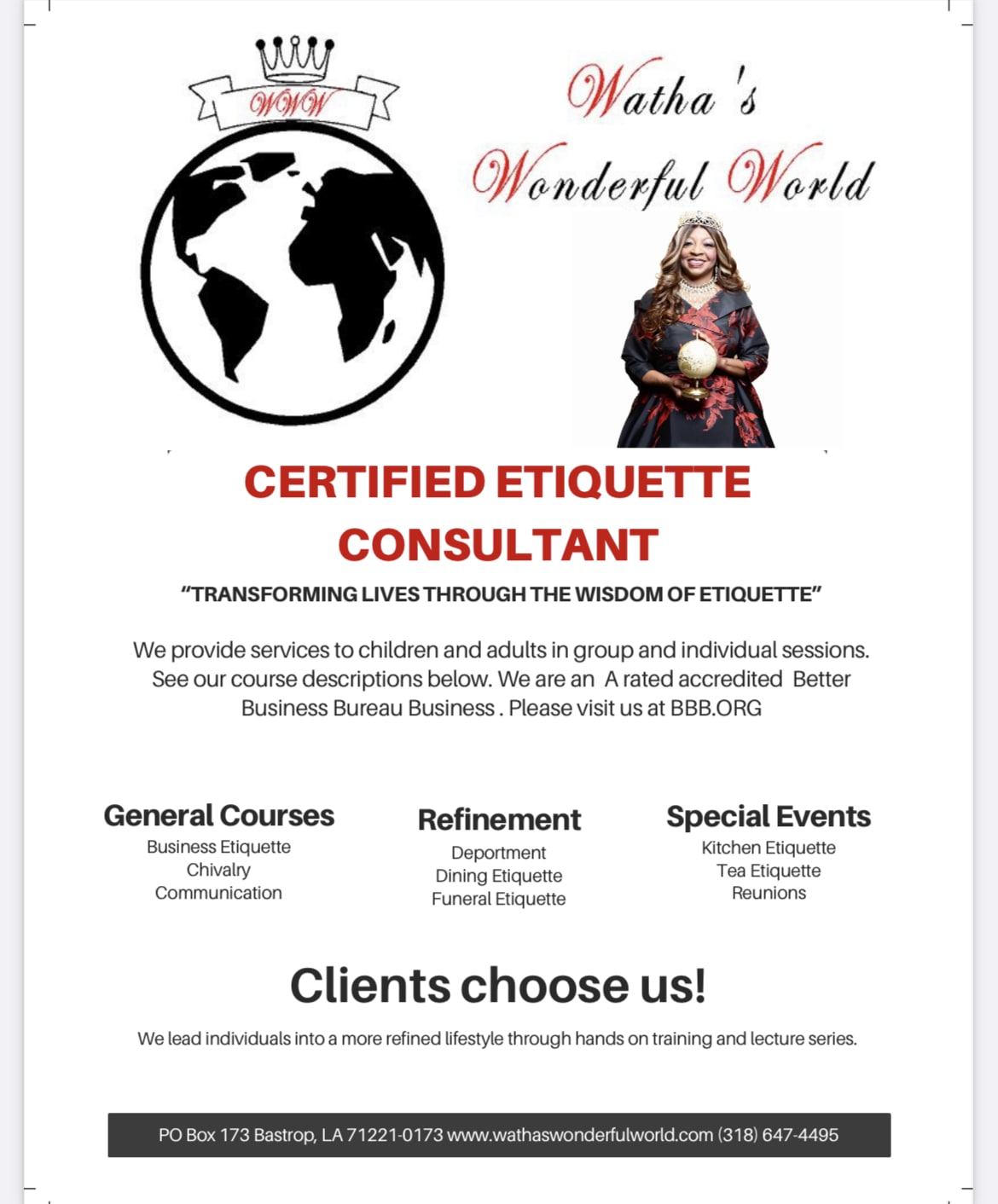 WWW

Watha's
Wonderful World

CERTIFIED ETIQUETTE CONSULTANT

"TRANSFORMING LIVES THROUGH THE WISDOM OF ETIQUETTE"

We provide services to children and adults in group and individual sessions. See our course descriptions below. We are an A rated accredited Better Business Bureau Business . Please visit us at BBB.ORG

General Courses
Business Etiquette
Chivalry
Communication

Refinement
Deportment
Dining Etiquette
Funeral Etiquette

Special Events
Kitchen Etiquette
Tea Etiquette
Reunions

Clients choose us!

We lead individuals into a more refined lifestyle through hands on training and lecture series.

PO Box 173 Bastrop, LA 71221-0173 www.wathaswonderfulworld.com (318) 647-4495